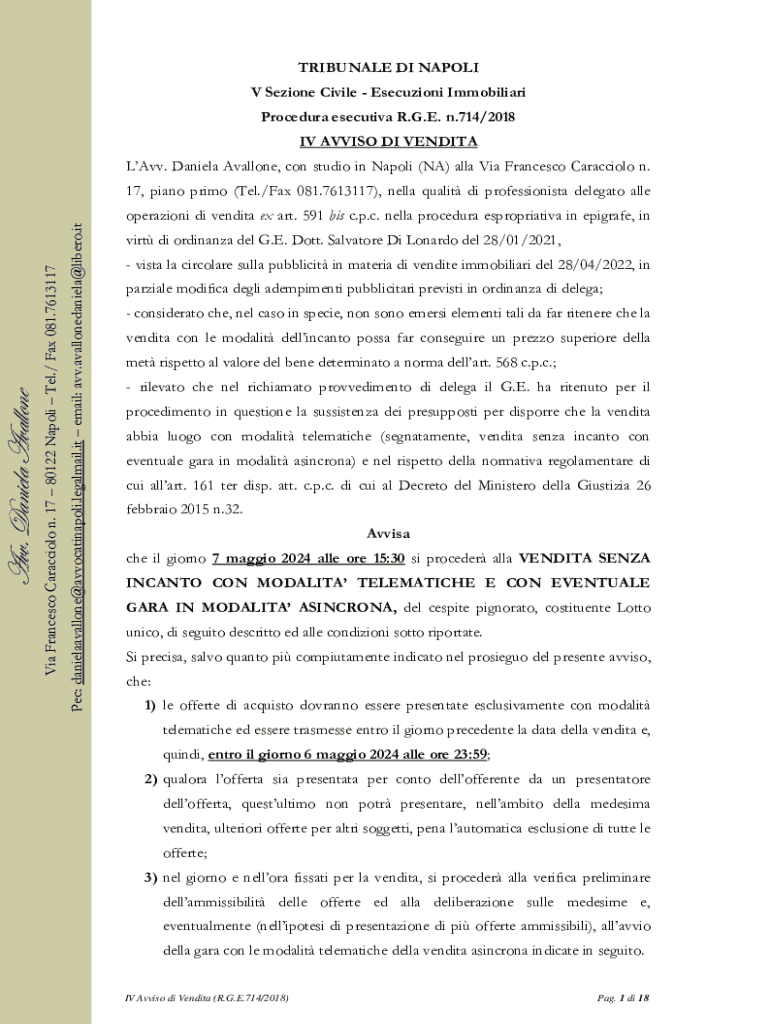 Avv. Daniela Avallone

Via Francesco Caracciolo n. 17 – 80122 Napoli – Tel./ Fax 081.7613117

Pec: danielaavallone@avvocatinapoli.legalmail.it – email: avv.avallonedaniela@libero.it

TRIBUNALE DI NAPOLI
V Sezione Civile - Esecuzioni Immobiliari
Procedura esecutiva R.G.E. n.714/2018
IV AVVISO DI VENDITA

L'Avv. Daniela Avallone, con studio in Napoli (NA) alla Via Francesco Caracciolo n. 17, piano primo (Tel./Fax 081.7613117), nella qualità di professionista delegato alle operazioni di vendita ex art. 591 bis c.p.c. nella procedura espropriativa in epigrafe, in virtù di ordinanza del G.E. Dott. Salvatore Di Lonardo del 28/01/2021,

- vista la circolare sulla pubblicità in materia di vendite immobiliari del 28/04/2022, in parziale modifica degli adempimenti pubblicitari previsti in ordinanza di delega;

- considerato che, nel caso in specie, non sono emersi elementi tali da far ritenere che la vendita con le modalità dell'incanto possa far conseguire un prezzo superiore della metà rispetto al valore del bene determinato a norma dell'art. 568 c.p.c.;

- rilevato che nel richiamato provvedimento di delega il G.E. ha ritenuto per il procedimento in questione la sussistenza dei presupposti per disporre che la vendita abbia luogo con modalità telematiche (segnatamente, vendita senza incanto con eventuale gara in modalità asincrona) e nel rispetto della normativa regolamentare di cui all'art. 161 ter disp. att. c.p.c. di cui al Decreto del Ministero della Giustizia 26 febbraio 2015 n.32.

Avvisa

che il giorno 7 maggio 2024 alle ore 15:30 si procederà alla VENDITA SENZA INCANTO CON MODALITA' TELEMATICHE E CON EVENTUALE GARA IN MODALITA' ASINCRONA, del cespite pignorato, costituente Lotto unico, di seguito descritto ed alle condizioni sotto riportate.

Si precisa, salvo quanto più compiutamente indicato nel prosieguo del presente avviso, che:

1) le offerte di acquisto dovranno essere presentate esclusivamente con modalità telematiche ed essere trasmesse entro il giorno precedente la data della vendita e, quindi, entro il giorno 6 maggio 2024 alle ore 23:59;

2) qualora l'offerta sia presentata per conto dell'offerente da un presentatore dell'offerta, quest'ultimo non potrà presentare, nell'ambito della medesima vendita, ulteriori offerte per altri soggetti, pena l'automatica esclusione di tutte le offerte;

3) nel giorno e nell'ora fissati per la vendita, si procederà alla verifica preliminare dell'ammissibilità delle offerte ed alla deliberazione sulle medesime e, eventualmente (nell'ipotesi di presentazione di più offerte ammissibili), all'avvio della gara con le modalità telematiche della vendita asincrona indicate in seguito.

IV Avviso di Vendita (R.G.E.714/2018)

Pag. 1 di 18